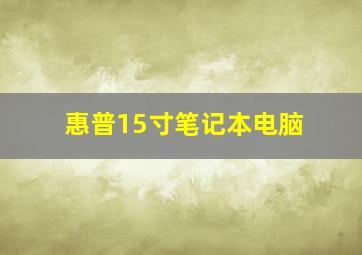 惠普15寸笔记本电脑